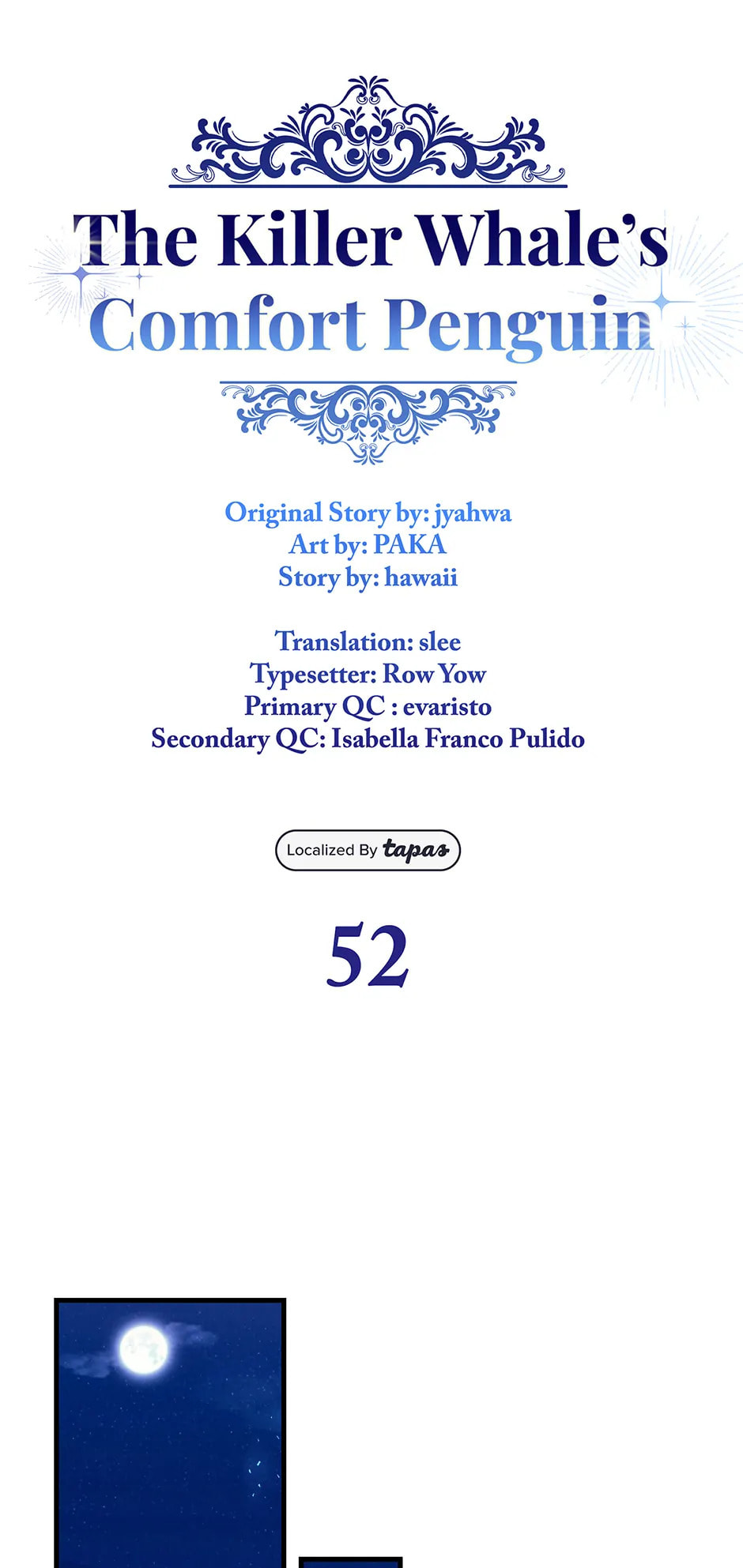 The Killer Whale's Comfort Penguin

Original Story by: jyahwa
Art by: PAKA
Story by: hawaii

Translation: slee
Typesetter: Row Yow
Primary QC : evaristo
Secondary QC: Isabella Franco Pulido

Localized By tapas

52